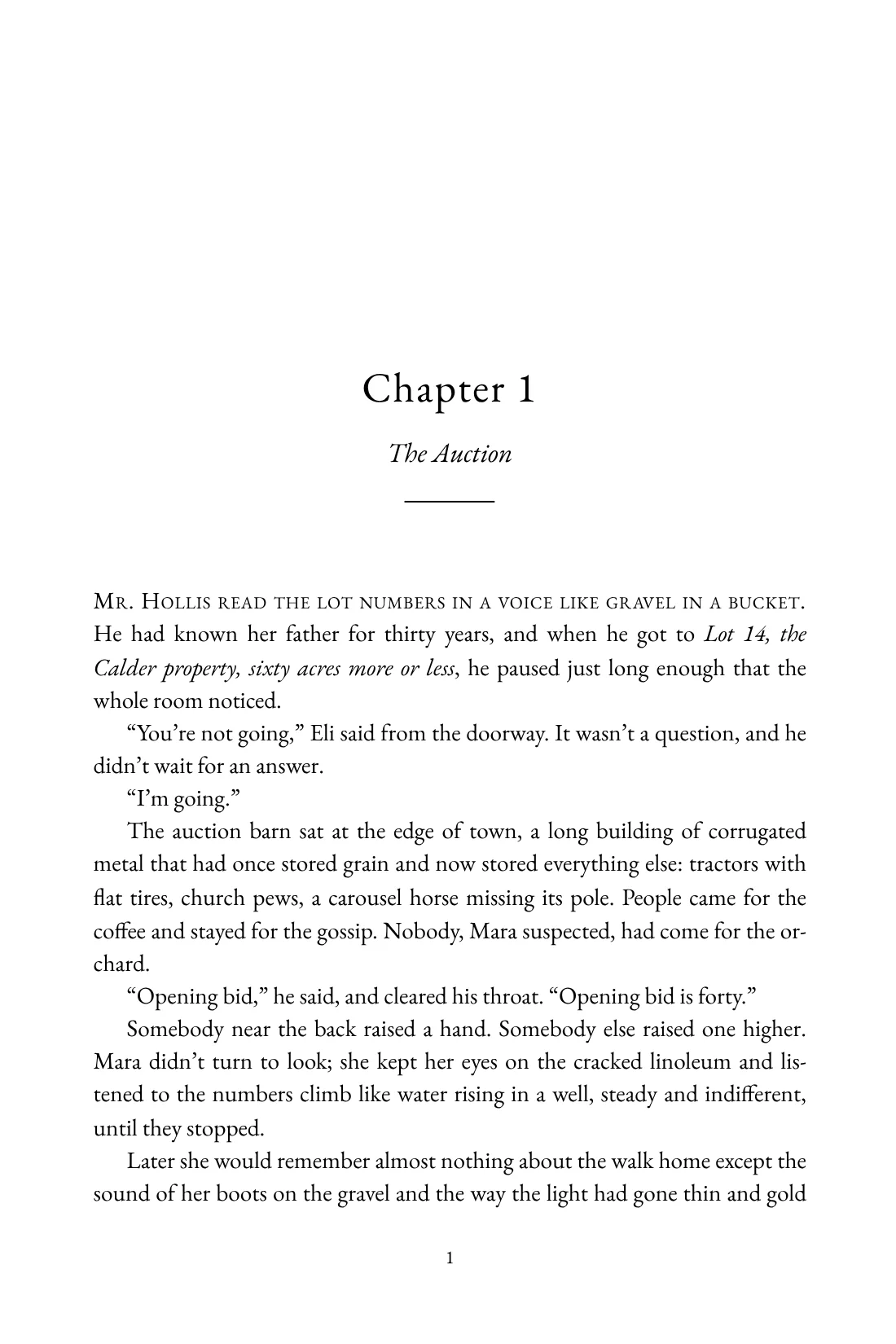 Chapter 1

The Auction

Mr. Hollis read the lot numbers in a voice like gravel in a bucket. He had known her father for thirty years, and when he got to Lot 14, the Calder property, sixty acres more or less, he paused just long enough that the whole room noticed.

"You're not going," Eli said from the doorway. It wasn't a question, and he didn't wait for an answer.

"I'm going."

The auction barn sat at the edge of town, a long building of corrugated metal that had once stored grain and now stored everything else: tractors with flat tires, church pews, a carousel horse missing its pole. People came for the coffee and stayed for the gossip. Nobody, Mara suspected, had come for the orchard.

"Opening bid," he said, and cleared his throat. "Opening bid is forty."

Somebody near the back raised a hand. Somebody else raised one higher. Mara didn't turn to look; she kept her eyes on the cracked linoleum and listened to the numbers climb like water rising in a well, steady and indifferent, until they stopped.

Later she would remember almost nothing about the walk home except the sound of her boots on the gravel and the way the light had gone thin and gold

1